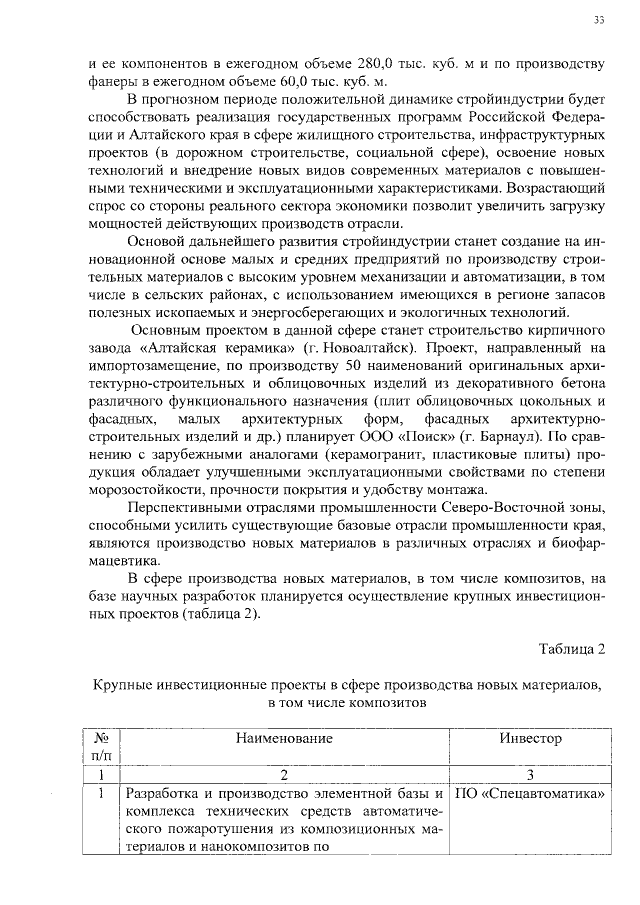 33

и ее компонентов в ежегодном объеме 280,0 тыс. куб. м и по производству фанеры в ежегодном объеме 60,0 тыс. куб. м.

В прогнозном периоде положительной динамике стройиндустрии будет способствовать реализация государственных программ Российской Федерации и Алтайского края в сфере жилищного строительства, инфраструктурных проектов (в дорожном строительстве, социальной сфере), освоение новых технологий и внедрение новых видов современных материалов с повышенными техническими и эксплуатационными характеристиками. Возрастающий спрос со стороны реального сектора экономики позволит увеличить загрузку мощностей действующих производств отрасли.

Основой дальнейшего развития стройиндустрии станет создание на инновационной основе малых и средних предприятий по производству строительных материалов с высоким уровнем механизации и автоматизации, в том числе в сельских районах, с использованием имеющихся в регионе запасов полезных ископаемых и энергосберегающих и экологичных технологий.

Основным проектом в данной сфере станет строительство кирпичного завода «Алтайская керамика» (г. Новоалтайск). Проект, направленный на импортозамещение, по производству 50 наименований оригинальных архитектурно-строительных и облицовочных изделий из декоративного бетона различного функционального назначения (плит облицовочных цокольных и фасадных, малых архитектурных форм, фасадных архитектурно-строительных изделий и др.) планирует ООО «Поиск» (г. Барнаул). По сравнению с зарубежными аналогами (керамогранит, пластиковые плиты) продукция обладает улучшенными эксплуатационными свойствами по степени морозостойкости, прочности покрытия и удобству монтажа.

Перспективными отраслями промышленности Северо-Восточной зоны, способными усилить существующие базовые отрасли промышленности края, являются производство новых материалов в различных отраслях и биофармацевтика.

В сфере производства новых материалов, в том числе композитов, на базе научных разработок планируется осуществление крупных инвестиционных проектов (таблица 2).

Таблица 2

Крупные инвестиционные проекты в сфере производства новых материалов, в том числе композитов

| № п/п | Наименование | Инвестор |
|---|---|---|
| 1 | 2 | 3 |
| 1 | Разработка и производство элементной базы и комплекса технических средств автоматического пожаротушения из композиционных материалов и нанокомпозитов по | ПО «Спецавтоматика» |